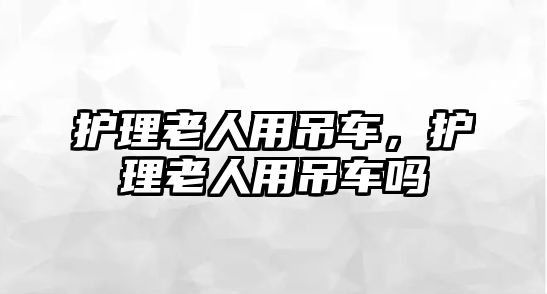 护理老人用吊车，护理老人用吊车吗